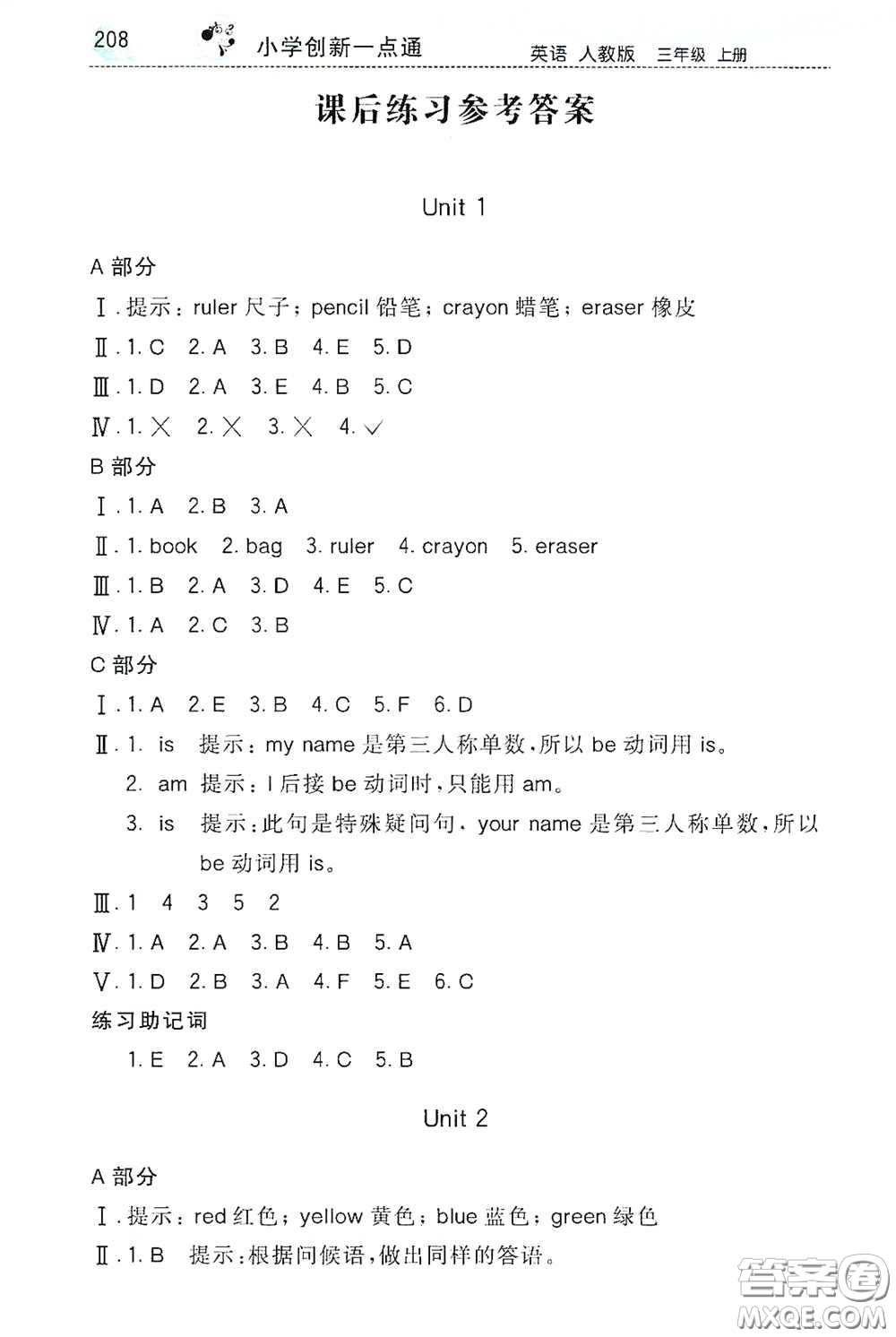 208 小学创新一点通 英语 人教版 三年级 上册

课后练习参考答案

Unit 1

A 部分

Ⅰ. 提示：ruler 尺子；pencil 铅笔；crayon 蜡笔；eraser 橡皮

Ⅱ. 1. C 2. A 3. B 4. E 5. D

Ⅲ. 1. D 2. A 3. E 4. B 5. C

Ⅳ. 1. × 2. × 3. × 4. √

B 部分

Ⅰ. 1. A 2. B 3. A

Ⅱ. 1. book 2. bag 3. ruler 4. crayon 5. eraser

Ⅲ. 1. B 2. A 3. D 4. E 5. C

Ⅳ. 1. A 2. C 3. B

C 部分

Ⅰ. 1. A 2. E 3. B 4. C 5. F 6. D

Ⅱ. 1. is 提示：my name 是第三人称单数，所以 be 动词用 is。

2. am 提示：I 后接 be 动词时，只能用 am。

3. is 提示：此句是特殊疑问句，your name 是第三人称单数，所以 be 动词用 is。

Ⅲ. 1 4 3 5 2

Ⅳ. 1. A 2. A 3. B 4. B 5. A

Ⅴ. 1. D 2. B 3. A 4. F 5. E 6. C

练习助记词

1. E 2. A 3. D 4. C 5. B

Unit 2

A 部分

Ⅰ. 提示：red 红色；yellow 黄色；blue 蓝色；green 绿色

Ⅱ. 1. B 提示：根据问候语，做出同样的答语。

答案圈 MXQE.COM